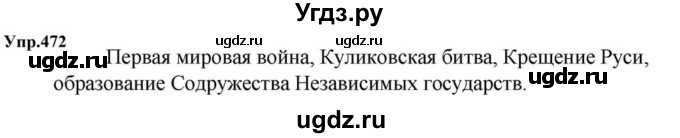 Угдз.ру

Упр.472 ugdz.ru ugdz.ru

ugdz.ru Первая мировая война, Куликовская битва, Крещение Руси, образование Содружества Независимых государств. ugdz.ru

ugdz.ru